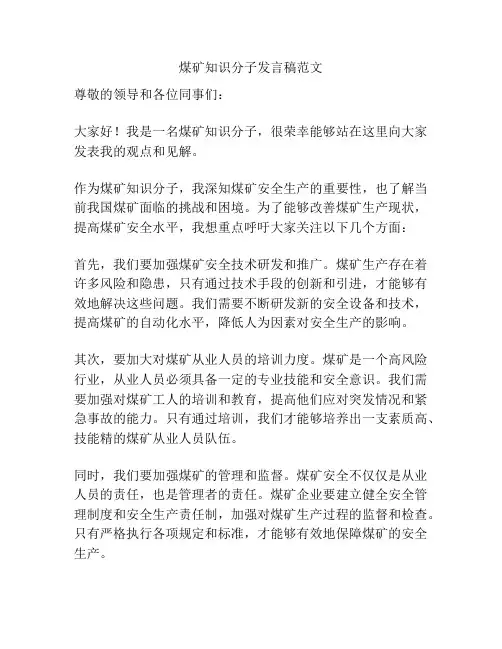 煤矿知识分子发言稿范文

尊敬的领导和各位同事们：

大家好！我是一名煤矿知识分子，很荣幸能够站在这里向大家发表我的观点和见解。

作为煤矿知识分子，我深知煤矿安全生产的重要性，也了解当前我国煤矿面临的挑战和困境。为了能够改善煤矿生产现状，提高煤矿安全水平，我想重点呼吁大家关注以下几个方面：

首先，我们要加强煤矿安全技术研发和推广。煤矿生产存在着许多风险和隐患，只有通过技术手段的创新和引进，才能够有效地解决这些问题。我们需要不断研发新的安全设备和技术，提高煤矿的自动化水平，降低人为因素对安全生产的影响。

其次，要加大对煤矿从业人员的培训力度。煤矿是一个高风险行业，从业人员必须具备一定的专业技能和安全意识。我们需要加强对煤矿工人的培训和教育，提高他们应对突发情况和紧急事故的能力。只有通过培训，我们才能够培养出一支素质高、技能精的煤矿从业人员队伍。

同时，我们要加强煤矿的管理和监督。煤矿安全不仅仅是从业人员的责任，也是管理者的责任。煤矿企业要建立健全安全管理制度和安全生产责任制，加强对煤矿生产过程的监督和检查。只有严格执行各项规定和标准，才能够有效地保障煤矿的安全生产。